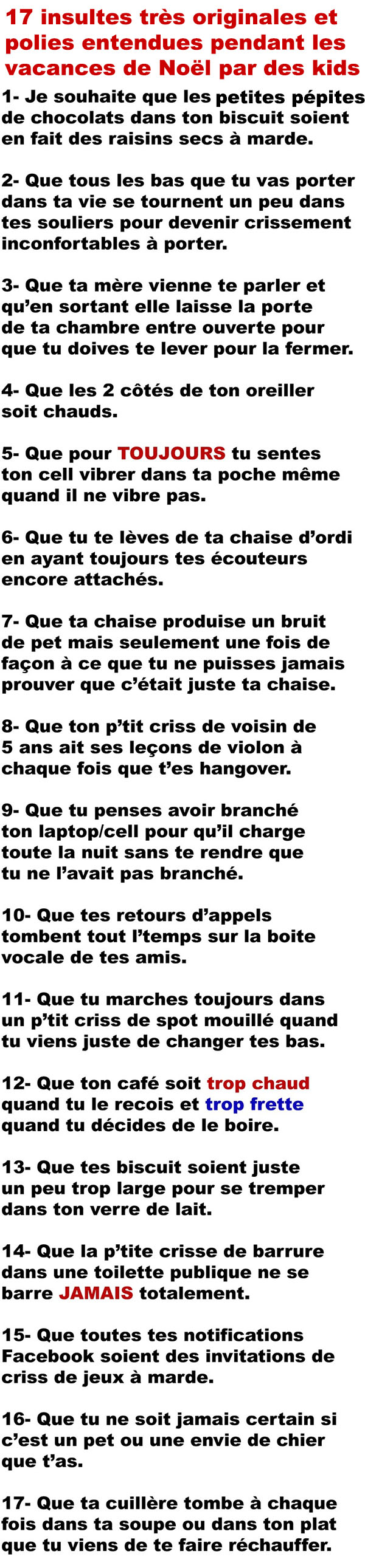 17 insultes très originales et polies entendues pendant les vacances de Noël par des kids

1- Je souhaite que les petites pépites de chocolats dans ton biscuit soient en fait des raisins secs à marde.

2- Que tous les bas que tu vas porter dans ta vie se tournent un peu dans tes souliers pour devenir crissement inconfortables à porter.

3- Que ta mère vienne te parler et qu'en sortant elle laisse la porte de ta chambre entre ouverte pour que tu doives te lever pour la fermer.

4- Que les 2 côtés de ton oreiller soit chauds.

5- Que pour TOUJOURS tu sentes ton cell vibrer dans ta poche même quand il ne vibre pas.

6- Que tu te lèves de ta chaise d'ordi en ayant toujours tes écouteurs encore attachés.

7- Que ta chaise produise un bruit de pet mais seulement une fois de façon à ce que tu ne puisses jamais prouver que c'était juste ta chaise.

8- Que ton p'tit criss de voisin de 5 ans ait ses leçons de violon à chaque fois que t'es hangover.

9- Que tu penses avoir branché ton laptop/cell pour qu'il charge toute la nuit sans te rendre que tu ne l'avait pas branché.

10- Que tes retours d'appels tombent tout l'temps sur la boite vocale de tes amis.

11- Que tu marches toujours dans un p'tit criss de spot mouillé quand tu viens juste de changer tes bas.

12- Que ton café soit trop chaud quand tu le recois et trop frette quand tu décides de le boire.

13- Que tes biscuit soient juste un peu trop large pour se tremper dans ton verre de lait.

14- Que la p'tite crisse de barrure dans une toilette publique ne se barre JAMAIS totalement.

15- Que toutes tes notifications Facebook soient des invitations de criss de jeux à marde.

16- Que tu ne soit jamais certain si c'est un pet ou une envie de chier que t'as.

17- Que ta cuillère tombe à chaque fois dans ta soupe ou dans ton plat que tu viens de te faire réchauffer.